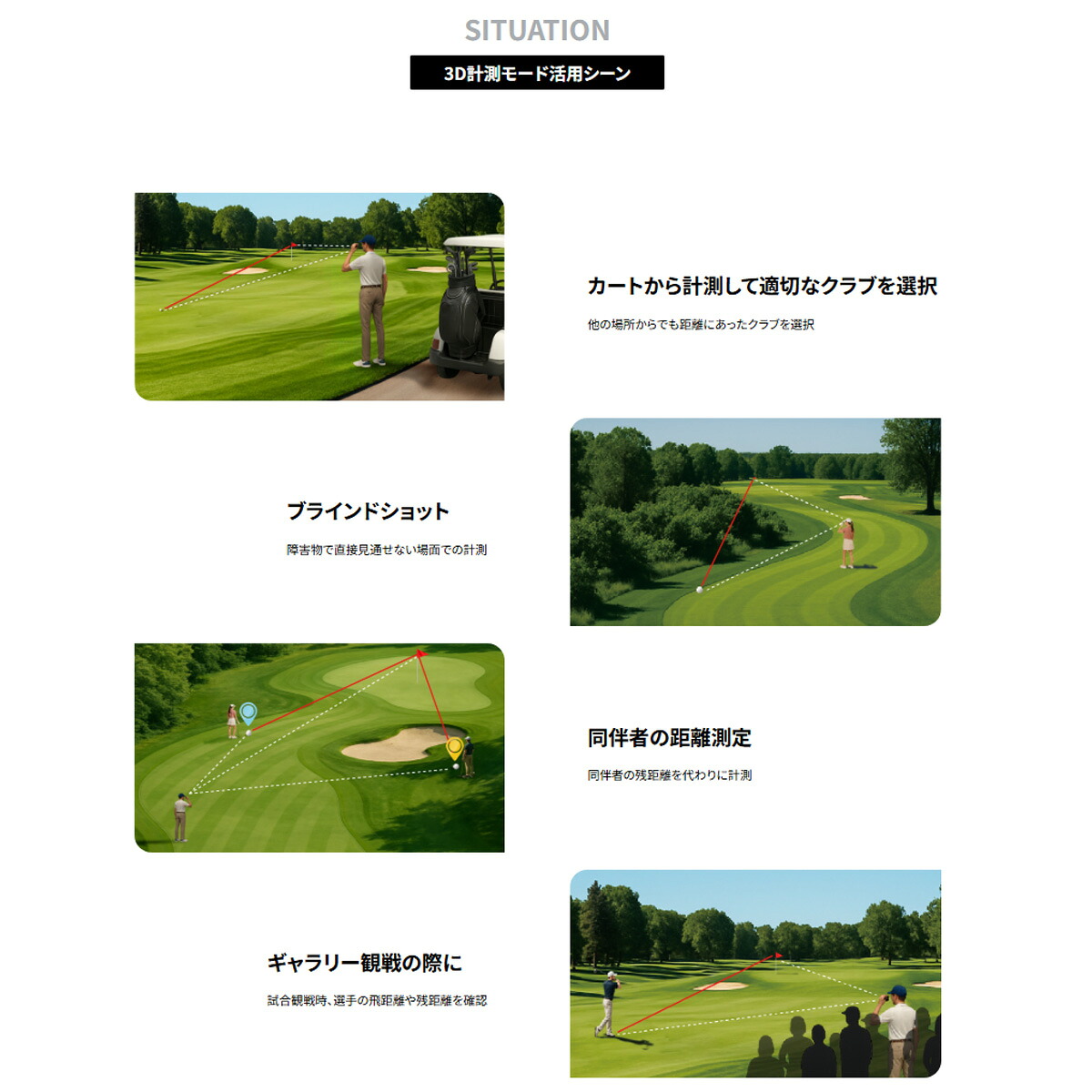 SITUATION

3D計測モード活用シーン

カートから計測して適切なクラブを選択

他の場所からでも距離にあったクラブを選択

ブラインドショット

障害物で直接見通せない場面での計測

同伴者の距離測定

同伴者の残距離を代わりに計測

ギャラリー観戦の際に

試合観戦時、選手の飛距離や残距離を確認